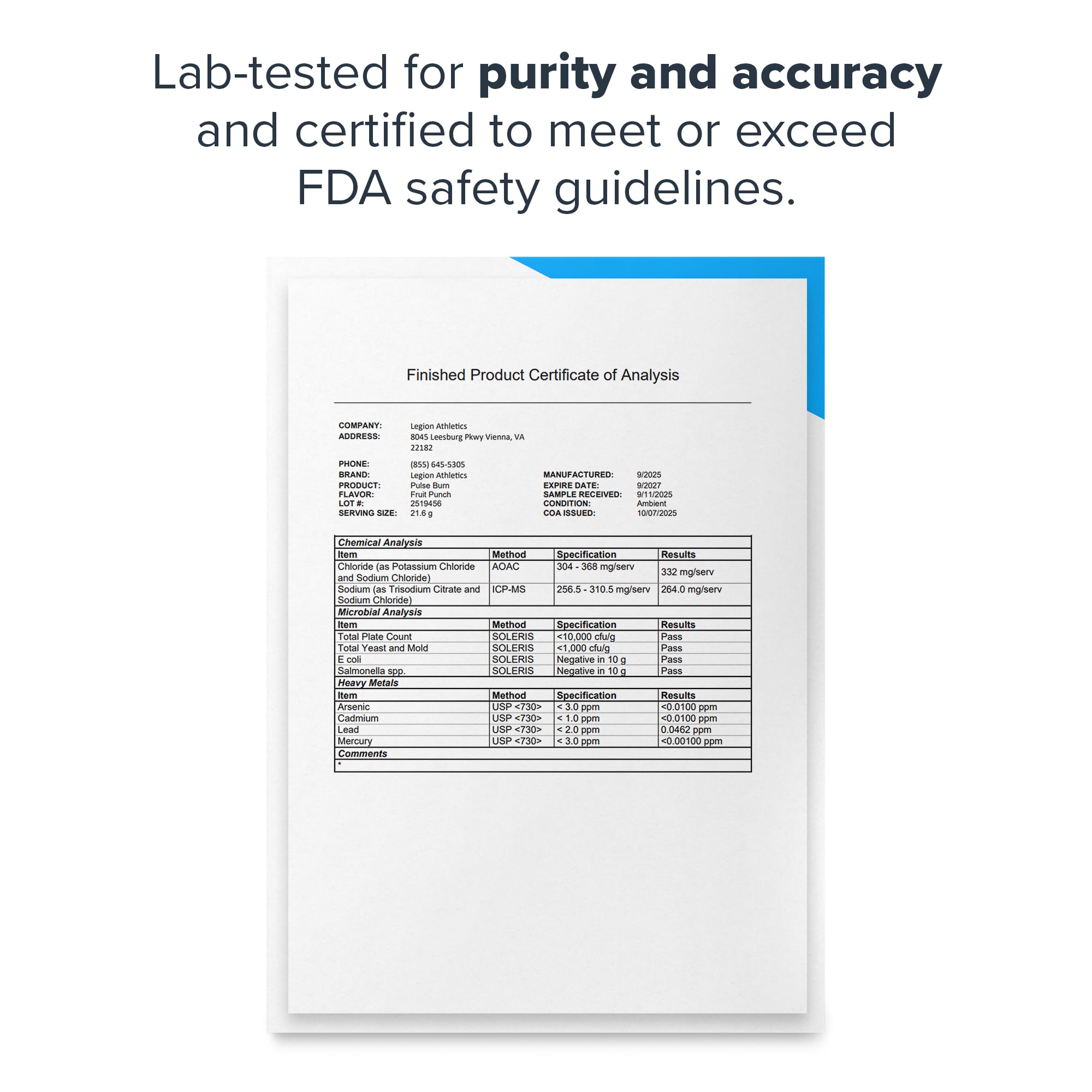 Lab-tested for purity and accuracy and certified to meet or exceed FDA safety guidelines.

Finished Product Certificate of Analysis

COMPANY: Legion Athletics
ADDRESS: 8045 Leesburg Pkwy Vienna, VA 22182

PHONE: (855) 645-5305
BRAND: Legion Athletics
PRODUCT: Pulse Burn
FLAVOR: Fruit Punch
LOT #: 2519456
SERVING SIZE: 21.6 g

MANUFACTURED: 9/2025
EXPIRE DATE: 9/2027
SAMPLE RECEIVED: 9/11/2025
CONDITION: Ambient
COA ISSUED: 10/07/2025

| Chemical Analysis | | | |
|---|---|---|---|
| Item | Method | Specification | Results |
| Chloride (as Potassium Chloride and Sodium Chloride) | AOAC | 304 - 368 mg/serv | 332 mg/serv |
| Sodium (as Trisodium Citrate and Sodium Chloride) | ICP-MS | 256.5 - 310.5 mg/serv | 264.0 mg/serv |
| Microbial Analysis | | | |
| Item | Method | Specification | Results |
| Total Plate Count | SOLERIS | <10,000 cfu/g | Pass |
| Total Yeast and Mold | SOLERIS | <1,000 cfu/g | Pass |
| E coli | SOLERIS | Negative in 10 g | Pass |
| Salmonella spp. | SOLERIS | Negative in 10 g | Pass |
| Heavy Metals | | | |
| Item | Method | Specification | Results |
| Arsenic | USP <730> | < 3.0 ppm | <0.0100 ppm |
| Cadmium | USP <730> | < 1.0 ppm | <0.0100 ppm |
| Lead | USP <730> | < 2.0 ppm | 0.0462 ppm |
| Mercury | USP <730> | < 3.0 ppm | <0.00100 ppm |
| Comments | | | |
| * | | | |